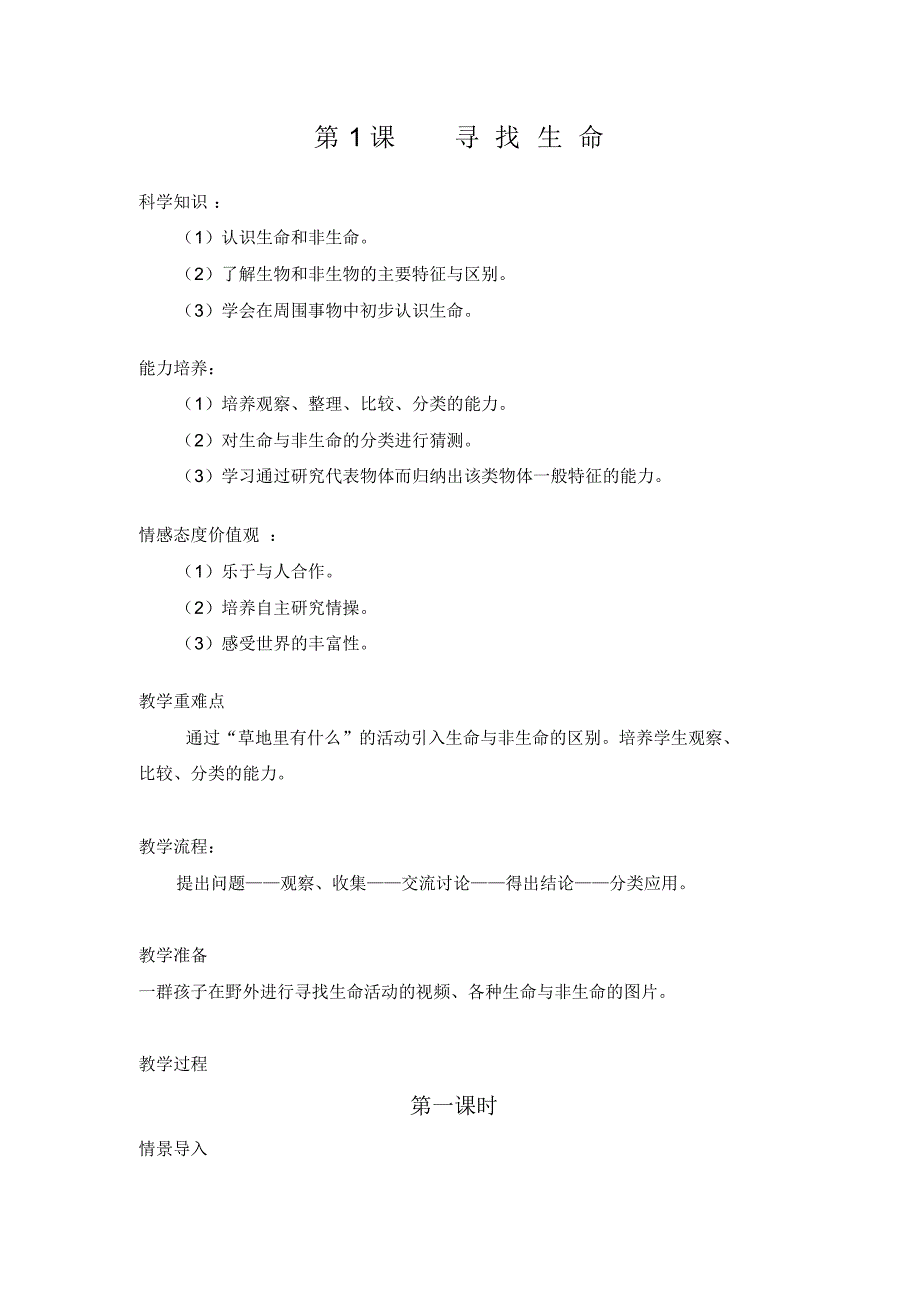 第 1 课　　寻 找 生 命

科学知识 ：

（1）认识生命和非生命。

（2）了解生物和非生物的主要特征与区别。

（3）学会在周围事物中初步认识生命。

能力培养：

（1）培养观察、整理、比较、分类的能力。

（2）对生命与非生命的分类进行猜测。

（3）学习通过研究代表物体而归纳出该类物体一般特征的能力。

情感态度价值观 ：

（1）乐于与人合作。

（2）培养自主研究情操。

（3）感受世界的丰富性。

教学重难点

通过“草地里有什么”的活动引入生命与非生命的区别。培养学生观察、比较、分类的能力。

教学流程：

提出问题——观察、收集——交流讨论——得出结论——分类应用。

教学准备

一群孩子在野外进行寻找生命活动的视频、各种生命与非生命的图片。

教学过程

第一课时

情景导入